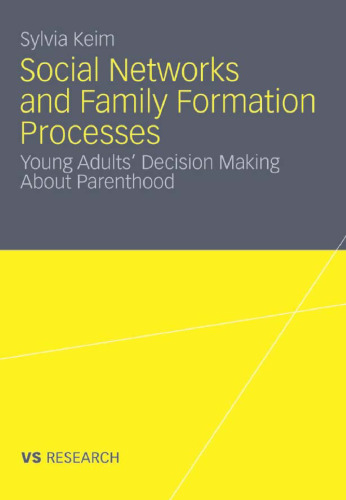 Sylvia Keim

Social Networks and Family Formation Processes

Young Adults' Decision Making About Parenthood

VS RESEARCH